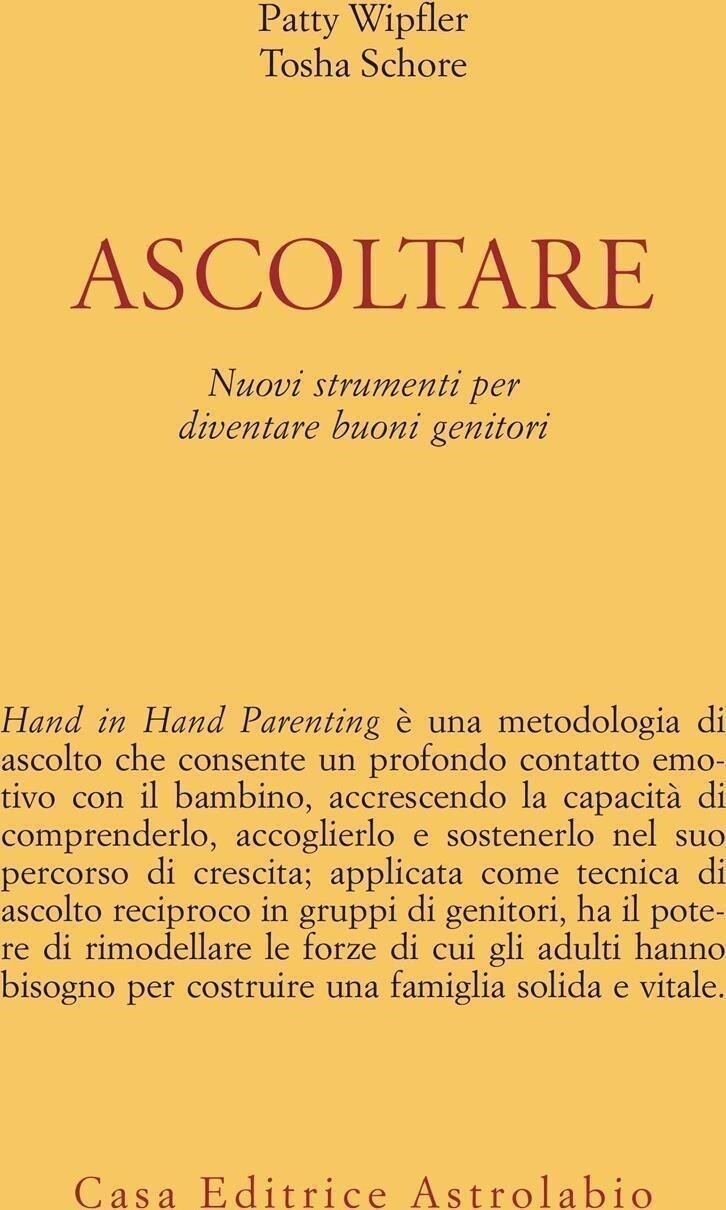 Patty Wipfler
Tosha Schore

ASCOLTARE

Nuovi strumenti per diventare buoni genitori

Hand in Hand Parenting è una metodologia di ascolto che consente un profondo contatto emotivo con il bambino, accrescendo la capacità di comprenderlo, accoglierlo e sostenerlo nel suo percorso di crescita; applicata come tecnica di ascolto reciproco in gruppi di genitori, ha il potere di rimodellare le forze di cui gli adulti hanno bisogno per costruire una famiglia solida e vitale.

Casa Editrice Astrolabio